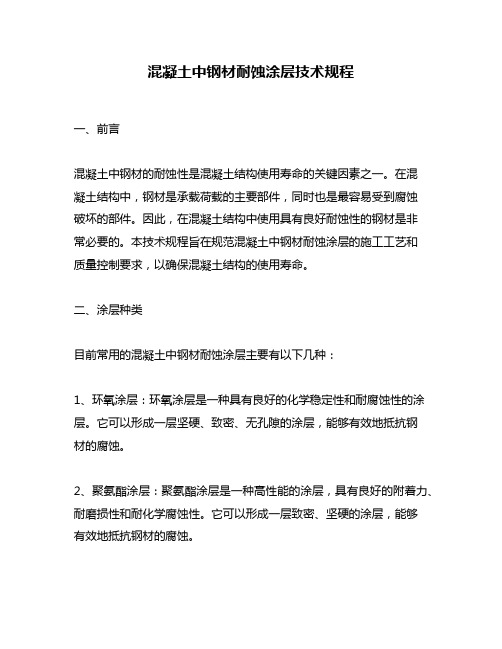 混凝土中钢材耐蚀涂层技术规程

一、前言

混凝土中钢材的耐蚀性是混凝土结构使用寿命的关键因素之一。在混凝土结构中，钢材是承载荷载的主要部件，同时也是最容易受到腐蚀破坏的部件。因此，在混凝土结构中使用具有良好耐蚀性的钢材是非常必要的。本技术规程旨在规范混凝土中钢材耐蚀涂层的施工工艺和质量控制要求，以确保混凝土结构的使用寿命。

二、涂层种类

目前常用的混凝土中钢材耐蚀涂层主要有以下几种：

1、环氧涂层：环氧涂层是一种具有良好的化学稳定性和耐腐蚀性的涂层。它可以形成一层坚硬、致密、无孔隙的涂层，能够有效地抵抗钢材的腐蚀。

2、聚氨酯涂层：聚氨酯涂层是一种高性能的涂层，具有良好的附着力、耐磨损性和耐化学腐蚀性。它可以形成一层致密、坚硬的涂层，能够有效地抵抗钢材的腐蚀。